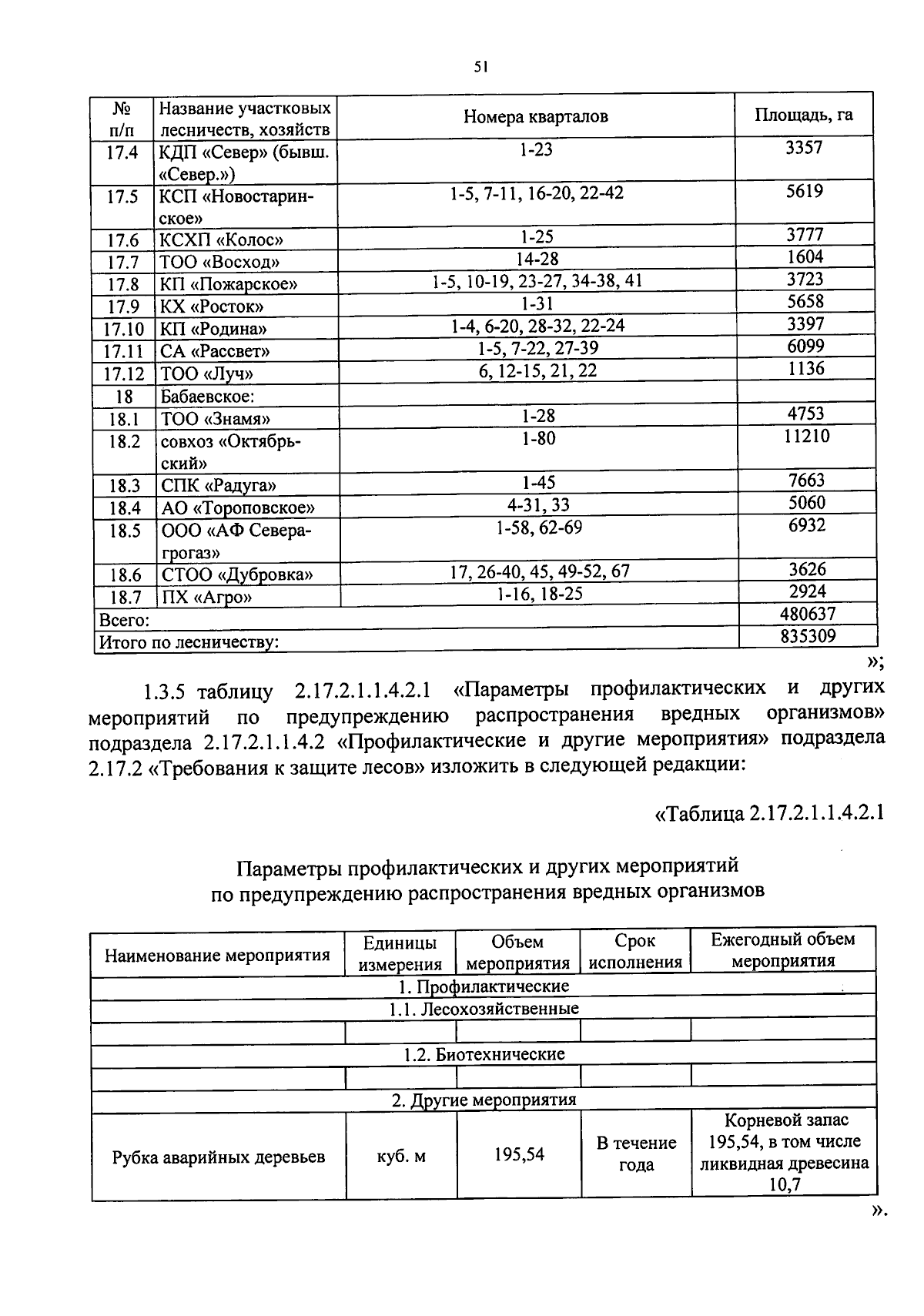 51

| № п/п | Название участковых лесничеств, хозяйств | Номера кварталов | Площадь, га |
|---|---|---|---|
| 17.4 | КДП «Север» (бывш. «Север.») | 1-23 | 3357 |
| 17.5 | КСП «Новостаринское» | 1-5, 7-11, 16-20, 22-42 | 5619 |
| 17.6 | КСХП «Колос» | 1-25 | 3777 |
| 17.7 | ТОО «Восход» | 14-28 | 1604 |
| 17.8 | КП «Пожарское» | 1-5, 10-19, 23-27, 34-38, 41 | 3723 |
| 17.9 | КХ «Росток» | 1-31 | 5658 |
| 17.10 | КП «Родина» | 1-4, 6-20, 28-32, 22-24 | 3397 |
| 17.11 | СА «Рассвет» | 1-5, 7-22, 27-39 | 6099 |
| 17.12 | ТОО «Луч» | 6, 12-15, 21, 22 | 1136 |
| 18 | Бабаевское: | | |
| 18.1 | ТОО «Знамя» | 1-28 | 4753 |
| 18.2 | совхоз «Октябрьский» | 1-80 | 11210 |
| 18.3 | СПК «Радуга» | 1-45 | 7663 |
| 18.4 | АО «Тороповское» | 4-31, 33 | 5060 |
| 18.5 | ООО «АФ Северагрогаз» | 1-58, 62-69 | 6932 |
| 18.6 | СТОО «Дубровка» | 17, 26-40, 45, 49-52, 67 | 3626 |
| 18.7 | ПХ «Агро» | 1-16, 18-25 | 2924 |
| Всего: | | | 480637 |
| Итого по лесничеству: | | | 835309 |

»;

1.3.5 таблицу 2.17.2.1.1.4.2.1 «Параметры профилактических и других мероприятий по предупреждению распространения вредных организмов» подраздела 2.17.2.1.1.4.2 «Профилактические и другие мероприятия» подраздела 2.17.2 «Требования к защите лесов» изложить в следующей редакции:

«Таблица 2.17.2.1.1.4.2.1

Параметры профилактических и других мероприятий по предупреждению распространения вредных организмов

| Наименование мероприятия | Единицы измерения | Объем мероприятия | Срок исполнения | Ежегодный объем мероприятия |
|---|---|---|---|---|
| 1. Профилактические | | | | |
| 1.1. Лесохозяйственные | | | | |
| | | | | |
| 1.2. Биотехнические | | | | |
| | | | | |
| 2. Другие мероприятия | | | | |
| Рубка аварийных деревьев | куб. м | 195,54 | В течение года | Корневой запас 195,54, в том числе ликвидная древесина 10,7 |

».